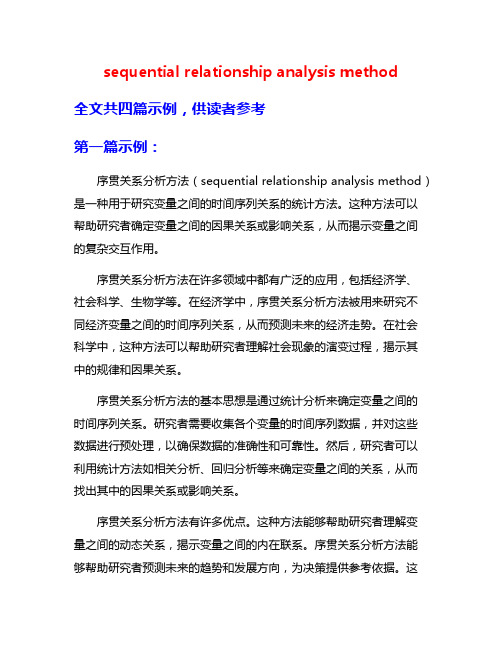 sequential relationship analysis method

全文共四篇示例，供读者参考

第一篇示例：

序贯关系分析方法（sequential relationship analysis method）是一种用于研究变量之间的时间序列关系的统计方法。这种方法可以帮助研究者确定变量之间的因果关系或影响关系，从而揭示变量之间的复杂交互作用。

序贯关系分析方法在许多领域中都有广泛的应用，包括经济学、社会科学、生物学等。在经济学中，序贯关系分析方法被用来研究不同经济变量之间的时间序列关系，从而预测未来的经济走势。在社会科学中，这种方法可以帮助研究者理解社会现象的演变过程，揭示其中的规律和因果关系。

序贯关系分析方法的基本思想是通过统计分析来确定变量之间的时间序列关系。研究者需要收集各个变量的时间序列数据，并对这些数据进行预处理，以确保数据的准确性和可靠性。然后，研究者可以利用统计方法如相关分析、回归分析等来确定变量之间的关系，从而找出其中的因果关系或影响关系。

序贯关系分析方法有许多优点。这种方法能够帮助研究者理解变量之间的动态关系，揭示变量之间的内在联系。序贯关系分析方法能够帮助研究者预测未来的趋势和发展方向，为决策提供参考依据。这